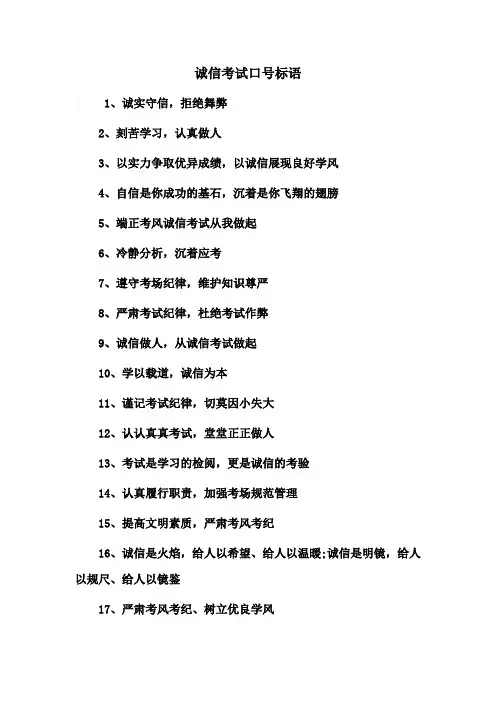 诚信考试口号标语

1、诚实守信，拒绝舞弊

2、刻苦学习，认真做人

3、以实力争取优异成绩，以诚信展现良好学风

4、自信是你成功的基石，沉着是你飞翔的翅膀

5、端正考风诚信考试从我做起

6、冷静分析，沉着应考

7、遵守考场纪律，维护知识尊严

8、严肃考试纪律，杜绝考试作弊

9、诚信做人，从诚信考试做起

10、学以载道，诚信为本

11、谨记考试纪律，切莫因小失大

12、认认真真考试，堂堂正正做人

13、考试是学习的检阅，更是诚信的考验

14、认真履行职责，加强考场规范管理

15、提高文明素质，严肃考风考纪

16、诚信是火焰，给人以希望、给人以温暖;诚信是明镜，给人以规尺、给人以镜鉴

17、严肃考风考纪、树立优良学风